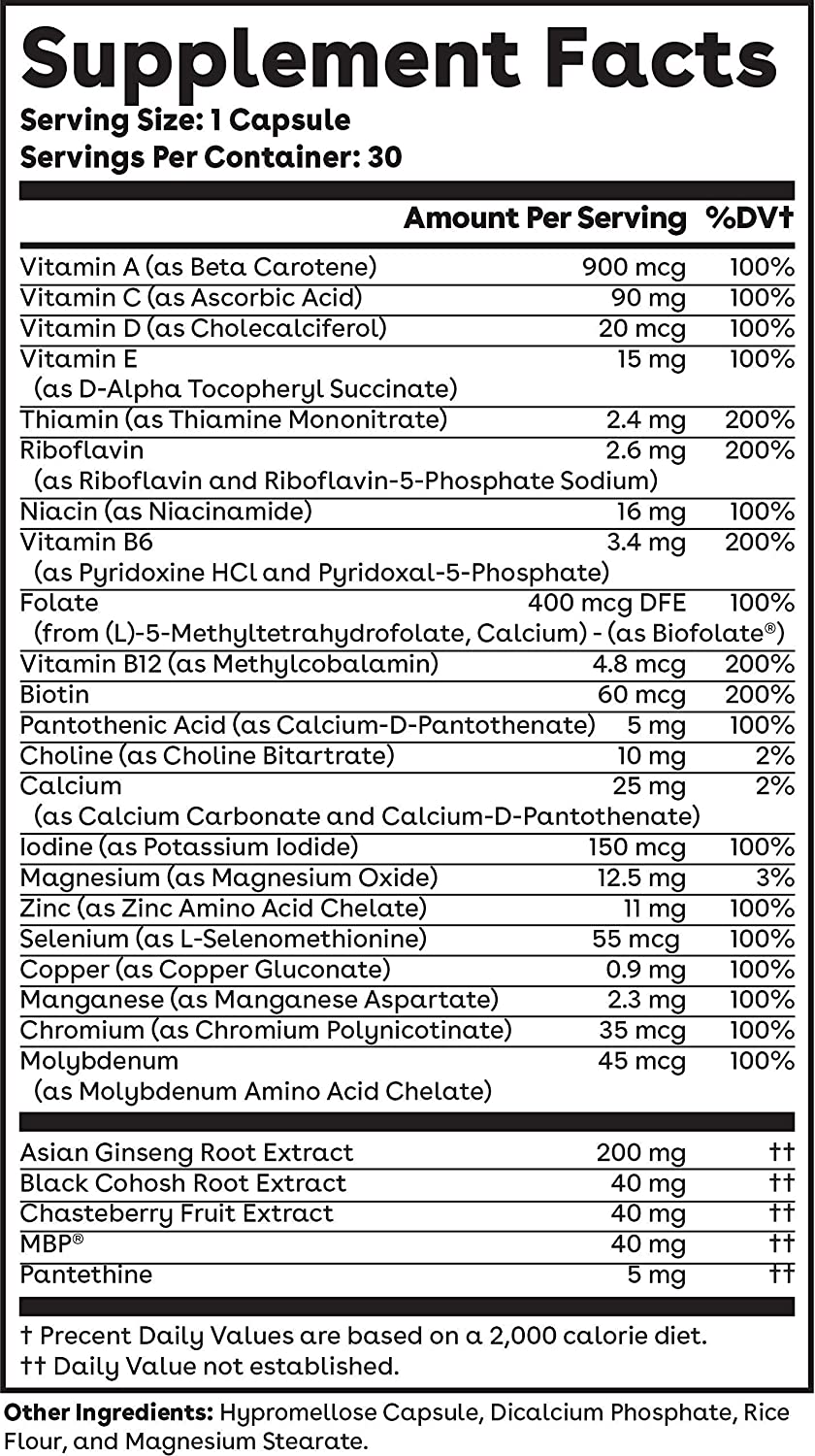 Supplement Facts
Serving Size: 1 Capsule
Servings Per Container: 30

| | Amount Per Serving | %DV† |
|---|---|---|
| Vitamin A (as Beta Carotene) | 900 mcg | 100% |
| Vitamin C (as Ascorbic Acid) | 90 mg | 100% |
| Vitamin D (as Cholecalciferol) | 20 mcg | 100% |
| Vitamin E (as D-Alpha Tocopheryl Succinate) | 15 mg | 100% |
| Thiamin (as Thiamine Mononitrate) | 2.4 mg | 200% |
| Riboflavin (as Riboflavin and Riboflavin-5-Phosphate Sodium) | 2.6 mg | 200% |
| Niacin (as Niacinamide) | 16 mg | 100% |
| Vitamin B6 (as Pyridoxine HCl and Pyridoxal-5-Phosphate) | 3.4 mg | 200% |
| Folate (from (L)-5-Methyltetrahydrofolate, Calcium) - (as Biofolate®) | 400 mcg DFE | 100% |
| Vitamin B12 (as Methylcobalamin) | 4.8 mcg | 200% |
| Biotin | 60 mcg | 200% |
| Pantothenic Acid (as Calcium-D-Pantothenate) | 5 mg | 100% |
| Choline (as Choline Bitartrate) | 10 mg | 2% |
| Calcium (as Calcium Carbonate and Calcium-D-Pantothenate) | 25 mg | 2% |
| Iodine (as Potassium Iodide) | 150 mcg | 100% |
| Magnesium (as Magnesium Oxide) | 12.5 mg | 3% |
| Zinc (as Zinc Amino Acid Chelate) | 11 mg | 100% |
| Selenium (as L-Selenomethionine) | 55 mcg | 100% |
| Copper (as Copper Gluconate) | 0.9 mg | 100% |
| Manganese (as Manganese Aspartate) | 2.3 mg | 100% |
| Chromium (as Chromium Polynicotinate) | 35 mcg | 100% |
| Molybdenum (as Molybdenum Amino Acid Chelate) | 45 mcg | 100% |
| Asian Ginseng Root Extract | 200 mg | †† |
| Black Cohosh Root Extract | 40 mg | †† |
| Chasteberry Fruit Extract | 40 mg | †† |
| MBP® | 40 mg | †† |
| Pantethine | 5 mg | †† |

† Precent Daily Values are based on a 2,000 calorie diet.
†† Daily Value not established.

Other Ingredients: Hypromellose Capsule, Dicalcium Phosphate, Rice Flour, and Magnesium Stearate.